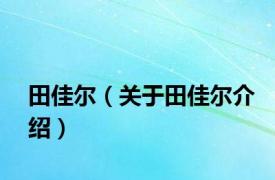 田佳尔（关于田佳尔介绍）